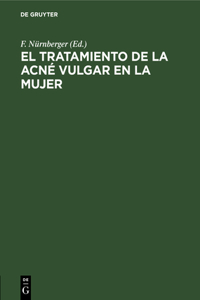 DE GRUYTER

F. Nürnberger (Ed.)

EL TRATAMIENTO DE LA ACNÉ VULGAR EN LA MUJER

DE
G